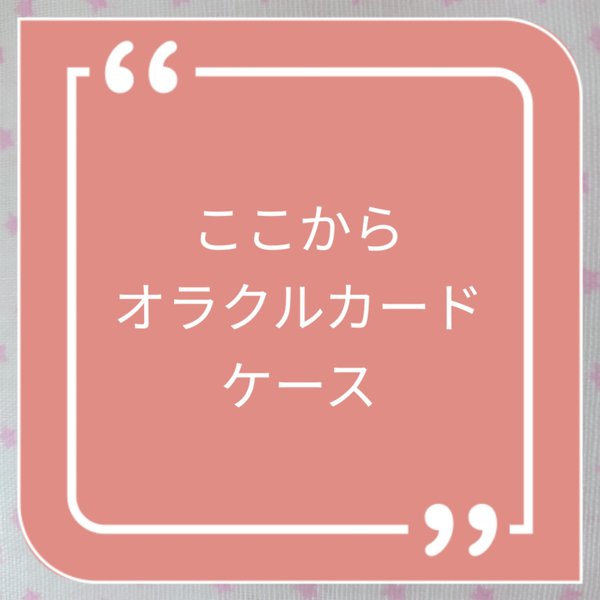 “

ここから
オラクルカード
ケース

”